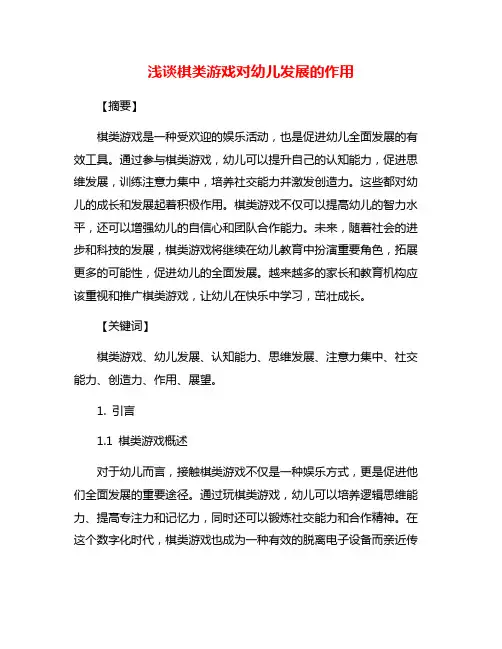 浅谈棋类游戏对幼儿发展的作用

【摘要】

棋类游戏是一种受欢迎的娱乐活动，也是促进幼儿全面发展的有效工具。通过参与棋类游戏，幼儿可以提升自己的认知能力，促进思维发展，训练注意力集中，培养社交能力并激发创造力。这些都对幼儿的成长和发展起着积极作用。棋类游戏不仅可以提高幼儿的智力水平，还可以增强幼儿的自信心和团队合作能力。未来，随着社会的进步和科技的发展，棋类游戏将继续在幼儿教育中扮演重要角色，拓展更多的可能性，促进幼儿的全面发展。越来越多的家长和教育机构应该重视和推广棋类游戏，让幼儿在快乐中学习，茁壮成长。

【关键词】

棋类游戏、幼儿发展、认知能力、思维发展、注意力集中、社交能力、创造力、作用、展望。

1. 引言

1.1 棋类游戏概述

对于幼儿而言，接触棋类游戏不仅是一种娱乐方式，更是促进他们全面发展的重要途径。通过玩棋类游戏，幼儿可以培养逻辑思维能力、提高专注力和记忆力，同时还可以锻炼社交能力和合作精神。在这个数字化时代，棋类游戏也成为一种有效的脱离电子设备而亲近传